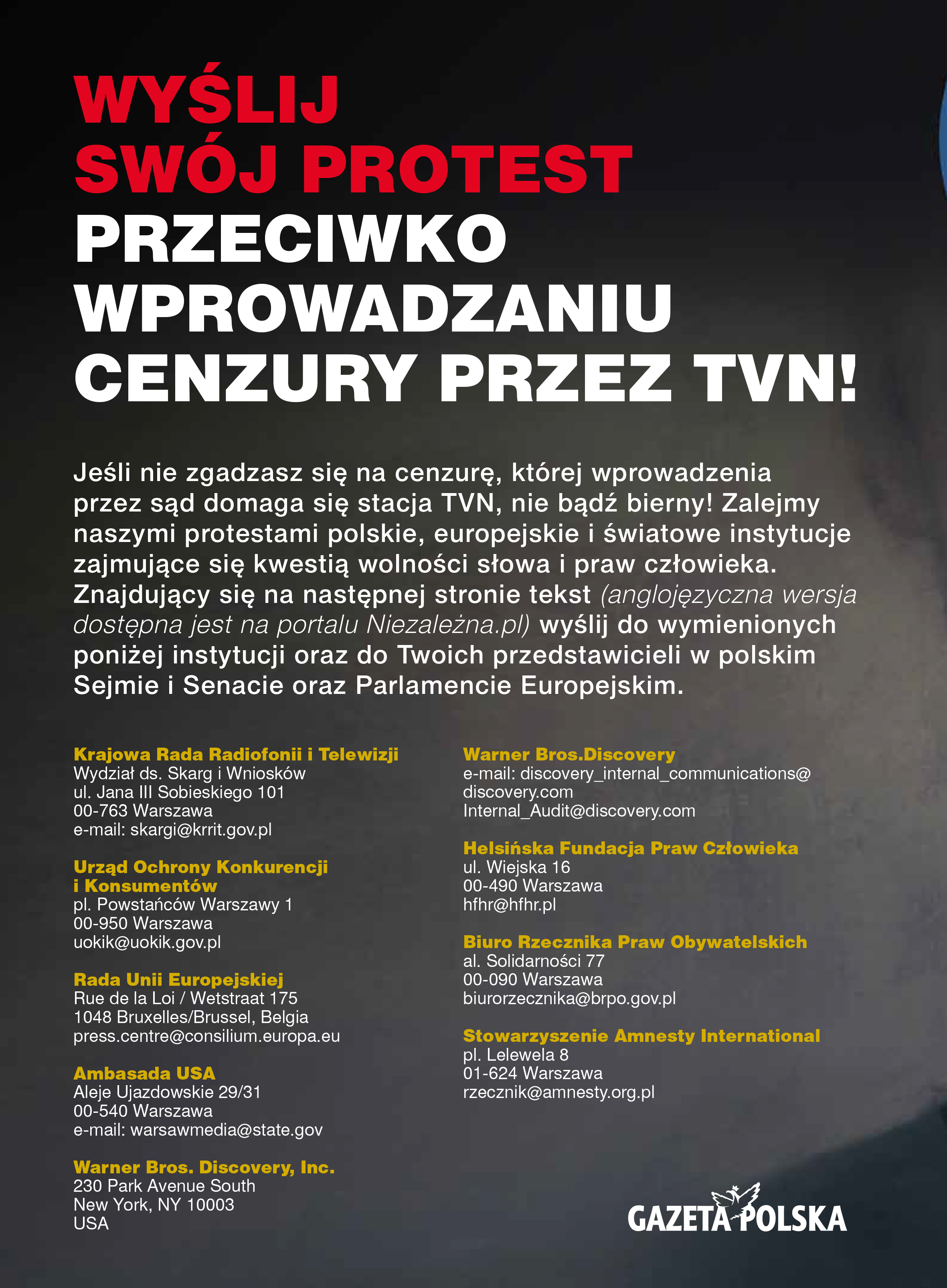 WYŚLIJ SWÓJ PROTEST PRZECIWKO WPROWADZANIU CENZURY PRZEZ TVN!

Jeśli nie zgadzasz się na cenzurę, której wprowadzenia przez sąd domaga się stacja TVN, nie bądź bierny! Zalejmy naszymi protestami polskie, europejskie i światowe instytucje zajmujące się kwestią wolności słowa i praw człowieka. Znajdujący się na następnej stronie tekst (anglojęzyczna wersja dostępna jest na portalu Niezależna.pl) wyślij do wymienionych poniżej instytucji oraz do Twoich przedstawicieli w polskim Sejmie i Senacie oraz Parlamencie Europejskim.

Krajowa Rada Radiofonii i Telewizji
Wydział ds. Skarg i Wniosków
ul. Jana III Sobieskiego 101
00-763 Warszawa
e-mail: skargi@krrit.gov.pl

Urząd Ochrony Konkurencji i Konsumentów
pl. Powstańców Warszawy 1
00-950 Warszawa
uokik@uokik.gov.pl

Rada Unii Europejskiej
Rue de la Loi / Wetstraat 175
1048 Bruxelles/Brussel, Belgia
press.centre@consilium.europa.eu

Ambasada USA
Aleje Ujazdowskie 29/31
00-540 Warszawa
e-mail: warsawmedia@state.gov

Warner Bros. Discovery, Inc.
230 Park Avenue South
New York, NY 10003
USA

Warner Bros.Discovery
e-mail: discovery_internal_communications@discovery.com
Internal_Audit@discovery.com

Helsińska Fundacja Praw Człowieka
ul. Wiejska 16
00-490 Warszawa
hfhr@hfhr.pl

Biuro Rzecznika Praw Obywatelskich
al. Solidarności 77
00-090 Warszawa
biurorzecznika@brpo.gov.pl

Stowarzyszenie Amnesty International
pl. Lelewela 8
01-624 Warszawa
rzecznik@amnesty.org.pl

GAZETA POLSKA